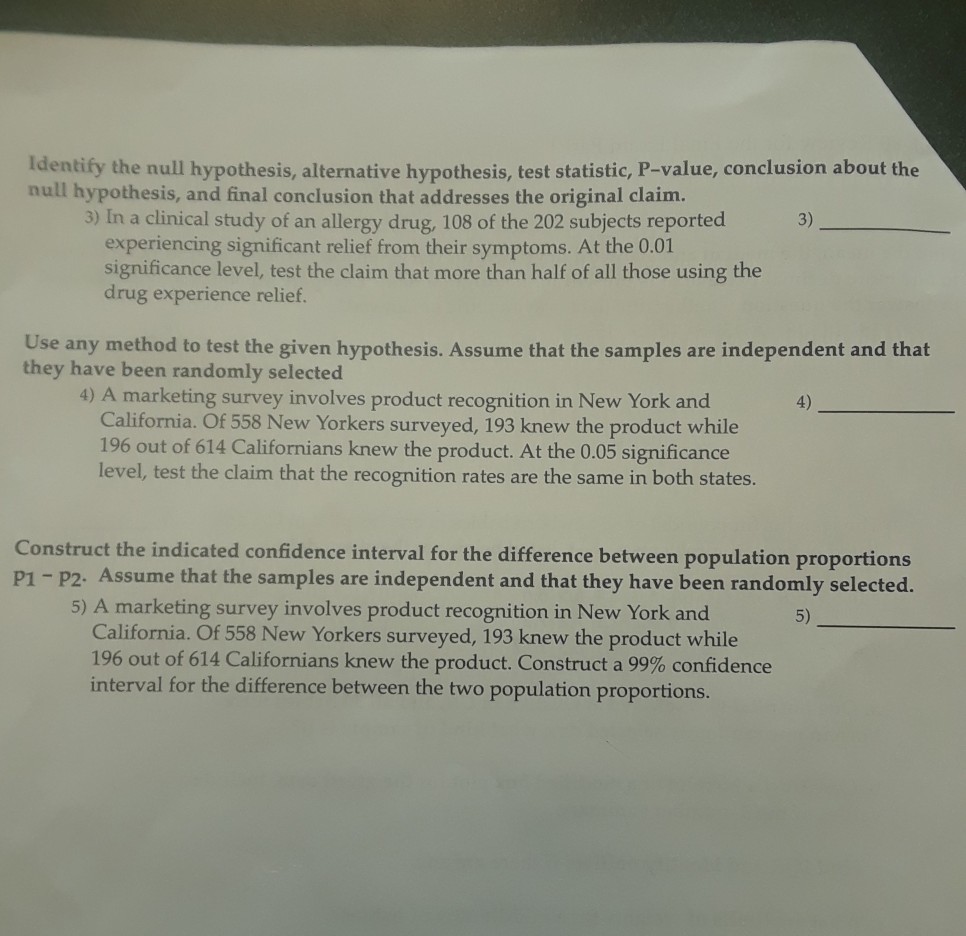 Identify the null hypothesis, alternative hypothesis, test statistic, P-value, conclusion about the null hypothesis, and final conclusion that addresses the original claim.

3) In a clinical study of an allergy drug, 108 of the 202 subjects reported experiencing significant relief from their symptoms. At the 0.01 significance level, test the claim that more than half of all those using the drug experience relief.

3) ____

Use any method to test the given hypothesis. Assume that the samples are independent and that they have been randomly selected

4) A marketing survey involves product recognition in New York and California. Of 558 New Yorkers surveyed, 193 knew the product while 196 out of 614 Californians knew the product. At the 0.05 significance level, test the claim that the recognition rates are the same in both states.

4) ____

Construct the indicated confidence interval for the difference between population proportions $p_1 - p_2$. Assume that the samples are independent and that they have been randomly selected.

5) A marketing survey involves product recognition in New York and California. Of 558 New Yorkers surveyed, 193 knew the product while 196 out of 614 Californians knew the product. Construct a 99% confidence interval for the difference between the two population proportions.

5) ____